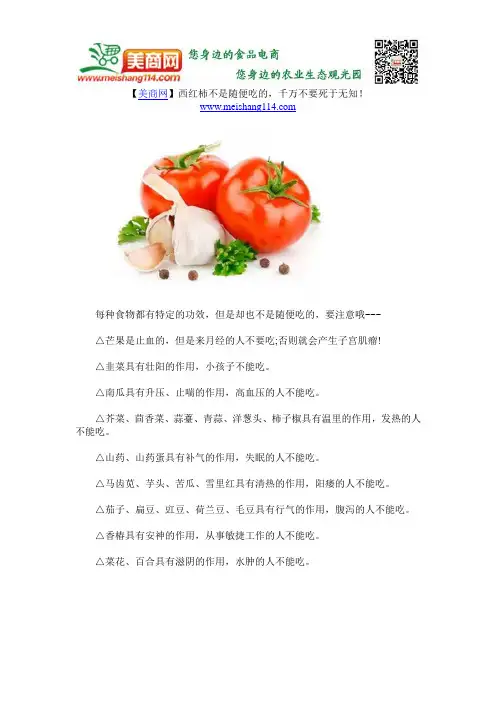 美商网
www.meishang114.com
您身边的食品电商
您身边的农业生态观光园

【美商网】西红柿不是随便吃的，千万不要死于无知！
www.meishang114.com

每种食物都有特定的功效，但是却也不是随便吃的，要注意哦---

△芒果是止血的，但是来月经的人不要吃;否则就会产生子宫肌瘤!

△韭菜具有壮阳的作用，小孩子不能吃。

△南瓜具有升压、止喘的作用，高血压的人不能吃。

△芥菜、茴香菜、蒜薹、青蒜、洋葱头、柿子椒具有温里的作用，发热的人不能吃。

△山药、山药蛋具有补气的作用，失眠的人不能吃。

△马齿苋、芋头、苦瓜、雪里红具有清热的作用，阳痿的人不能吃。

△茄子、扁豆、豇豆、荷兰豆、毛豆具有行气的作用，腹泻的人不能吃。

△香椿具有安神的作用，从事敏捷工作的人不能吃。

△菜花、百合具有滋阴的作用，水肿的人不能吃。